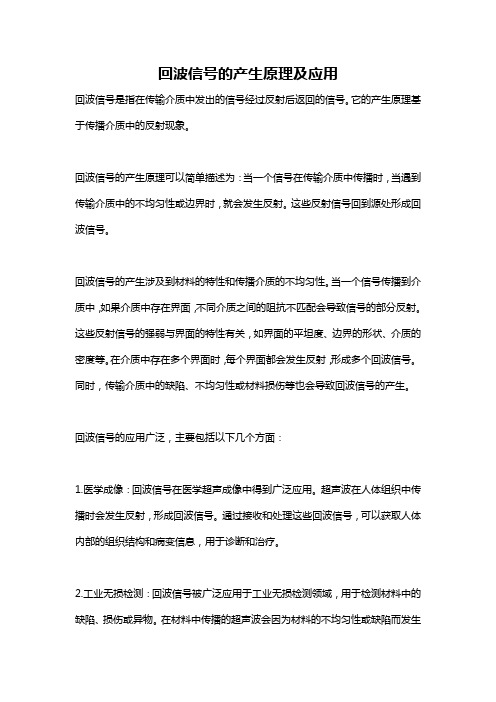 回波信号的产生原理及应用

回波信号是指在传输介质中发出的信号经过反射后返回的信号。它的产生原理基于传播介质中的反射现象。

回波信号的产生原理可以简单描述为：当一个信号在传输介质中传播时，当遇到传输介质中的不均匀性或边界时，就会发生反射。这些反射信号回到源处形成回波信号。

回波信号的产生涉及到材料的特性和传播介质的不均匀性。当一个信号传播到介质中，如果介质中存在界面，不同介质之间的阻抗不匹配会导致信号的部分反射。这些反射信号的强弱与界面的特性有关，如界面的平坦度、边界的形状、介质的密度等。在介质中存在多个界面时，每个界面都会发生反射，形成多个回波信号。同时，传输介质中的缺陷、不均匀性或材料损伤等也会导致回波信号的产生。

回波信号的应用广泛，主要包括以下几个方面：

1.医学成像：回波信号在医学超声成像中得到广泛应用。超声波在人体组织中传播时会发生反射，形成回波信号。通过接收和处理这些回波信号，可以获取人体内部的组织结构和病变信息，用于诊断和治疗。

2.工业无损检测：回波信号被广泛应用于工业无损检测领域，用于检测材料中的缺陷、损伤或异物。在材料中传播的超声波会因为材料的不均匀性或缺陷而发生